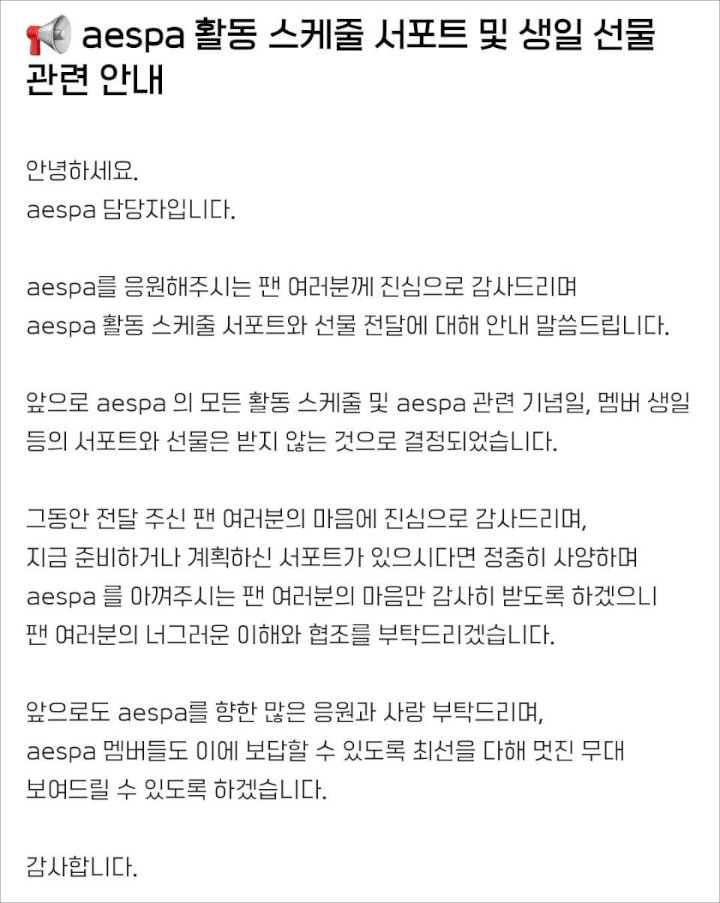 📢 aespa 활동 스케줄 서포트 및 생일 선물 관련 안내

안녕하세요.
aespa 담당자입니다.

aespa를 응원해주시는 팬 여러분께 진심으로 감사드리며
aespa 활동 스케줄 서포트와 선물 전달에 대해 안내 말씀드립니다.

앞으로 aespa 의 모든 활동 스케줄 및 aespa 관련 기념일, 멤버 생일 등의 서포트와 선물은 받지 않는 것으로 결정되었습니다.

그동안 전달 주신 팬 여러분의 마음에 진심으로 감사드리며,
지금 준비하거나 계획하신 서포트가 있으시다면 정중히 사양하며
aespa 를 아껴주시는 팬 여러분의 마음만 감사히 받도록 하겠으니
팬 여러분의 너그러운 이해와 협조를 부탁드리겠습니다.

앞으로도 aespa를 향한 많은 응원과 사랑 부탁드리며,
aespa 멤버들도 이에 보답할 수 있도록 최선을 다해 멋진 무대 보여드릴 수 있도록 하겠습니다.

감사합니다.